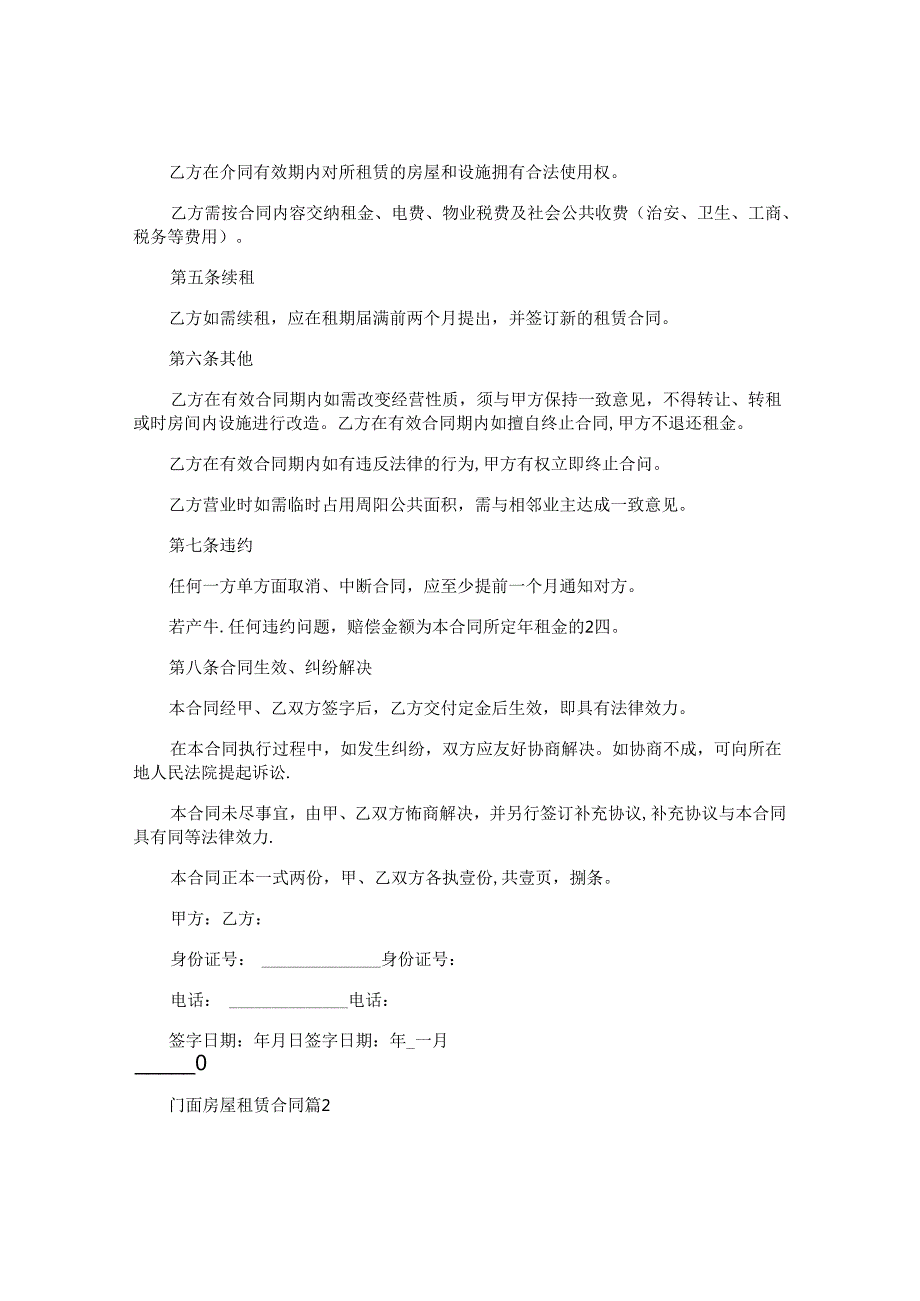 乙方在介同有效期内对所租赁的房屋和设施拥有合法使用权。

乙方需按合同内容交纳租金、电费、物业税费及社会公共收费（治安、卫生、工商、税务等费用）。

第五条续租

乙方如需续租，应在租期届满前两个月提出，并签订新的租赁合同。

第六条其他

乙方在有效合同期内如需改变经营性质，须与甲方保持一致意见，不得转让、转租或时房间内设施进行改造。乙方在有效合同期内如擅自终止合同,甲方不退还租金。

乙方在有效合同期内如有违反法律的行为,甲方有权立即终止合问。

乙方营业时如需临时占用周阳公共面积，需与相邻业主达成一致意见。

第七条违约

任何一方单方面取消、中断合同，应至少提前一个月通知对方。

若产牛.任何违约问题，赔偿金额为本合同所定年租金的2四。

第八条合同生效、纠纷解决

本合同经甲、乙双方签字后，乙方交付定金后生效，即具有法律效力。

在本合同执行过程中，如发生纠纷，双方应友好协商解决。如协商不成，可向所在地人民法院提起诉讼.

本合同未尽事宜，由甲、乙双方怖商解决，并另行签订补充协议,补充协议与本合同具有同等法律效力.

本合同正本一式两份，甲、乙双方各执壹份,共壹页，捌条。

甲方：乙方：

身份证号：______________身份证号：

电话：______________电话：

签字日期：年月日签字日期：年_一月
______0

门面房屋租赁合同篇2